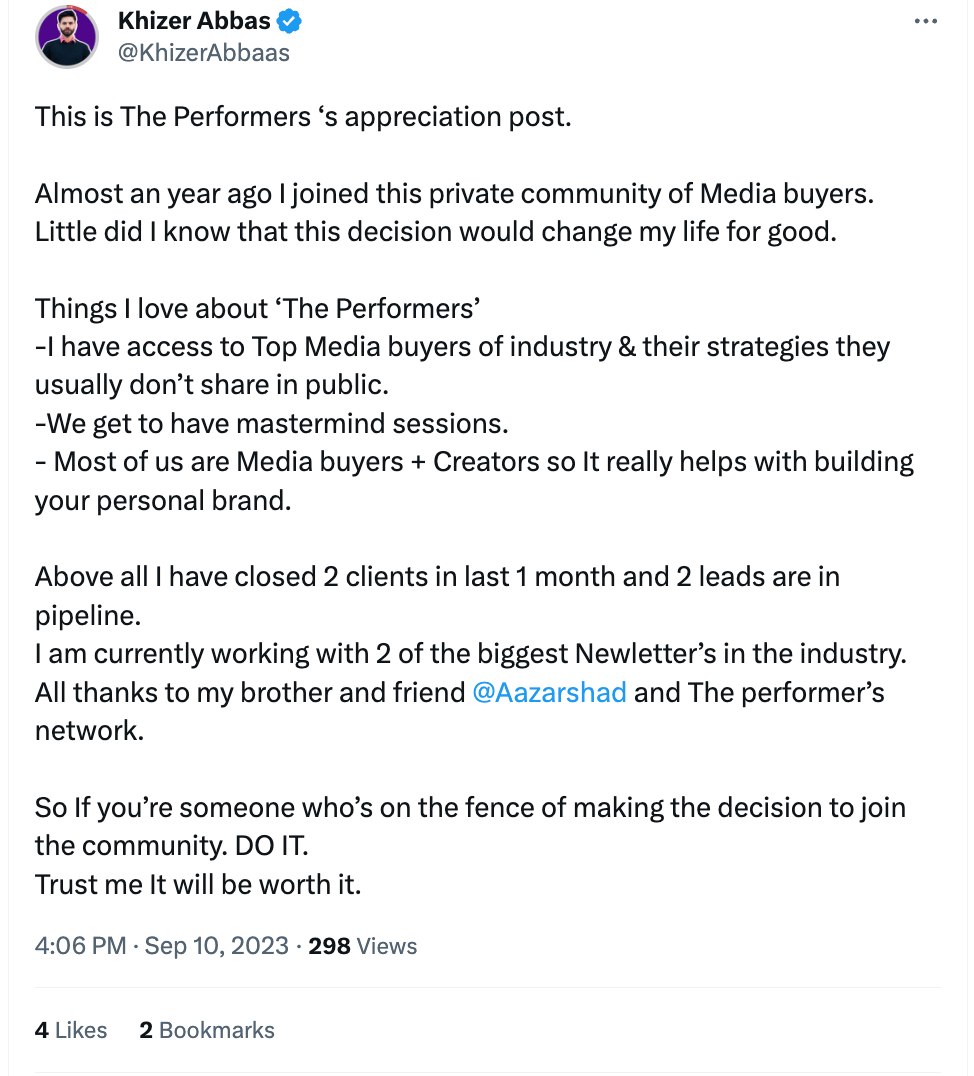 Khizer Abbas
@KhizerAbbaas

This is The Performers ‘s appreciation post.

Almost an year ago I joined this private community of Media buyers. Little did I know that this decision would change my life for good.

Things I love about ‘The Performers’
-I have access to Top Media buyers of industry & their strategies they usually don’t share in public.
-We get to have mastermind sessions.
- Most of us are Media buyers + Creators so It really helps with building your personal brand.

Above all I have closed 2 clients in last 1 month and 2 leads are in pipeline.
I am currently working with 2 of the biggest Newletter’s in the industry.
All thanks to my brother and friend @Aazarshad and The performer’s network.

So If you’re someone who’s on the fence of making the decision to join the community. DO IT.
Trust me It will be worth it.

4:06 PM · Sep 10, 2023 · 298 Views

4 Likes 2 Bookmarks